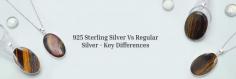 925 Sterling Silver Vs Regular Silver - Key Differences